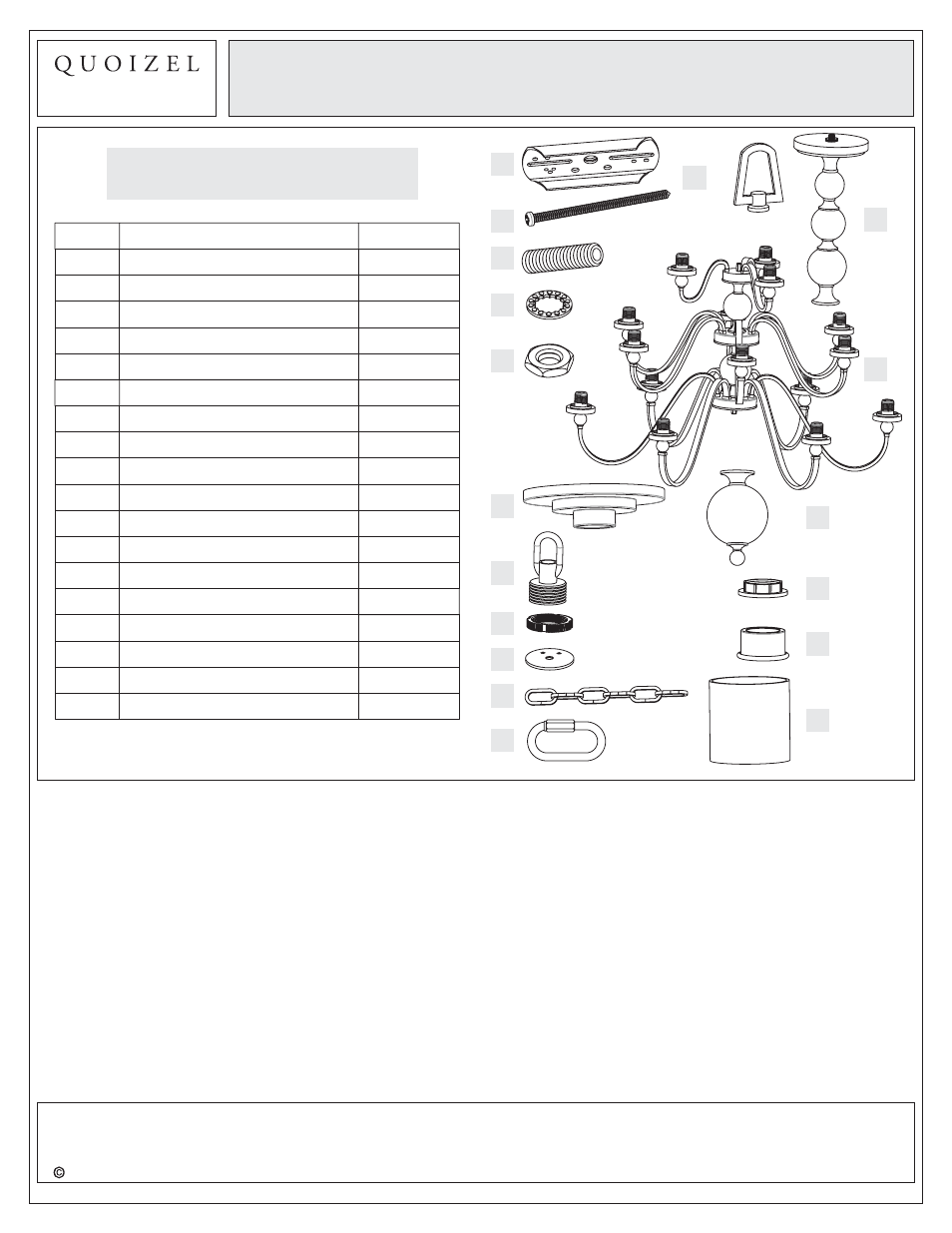 QUOIZEL

©